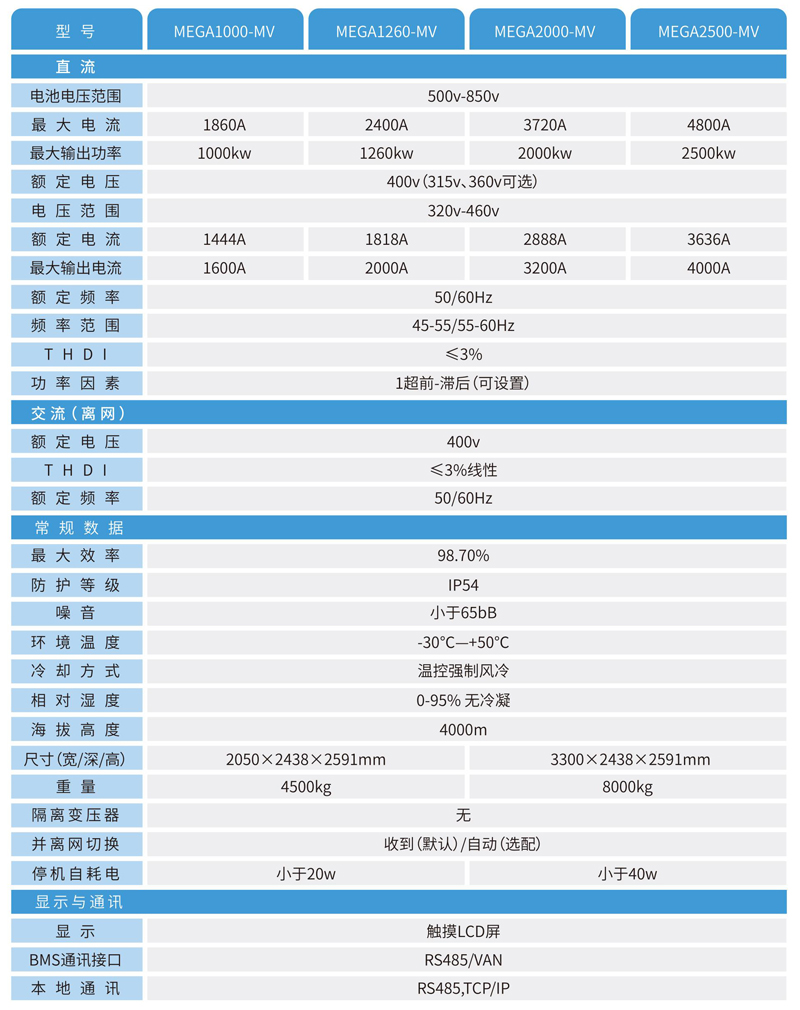 | 型号 | MEGA1000-MV | MEGA1260-MV | MEGA2000-MV | MEGA2500-MV |
|---|---|---|---|---|
| 直流 | | | | |
| 电池电压范围 | 500v-850v | | | |
| 最大电流 | 1860A | 2400A | 3720A | 4800A |
| 最大输出功率 | 1000kw | 1260kw | 2000kw | 2500kw |
| 额定电压 | 400v(315v、360v可选) | | | |
| 电压范围 | 320v-460v | | | |
| 额定电流 | 1444A | 1818A | 2888A | 3636A |
| 最大输出电流 | 1600A | 2000A | 3200A | 4000A |
| 额定频率 | 50/60Hz | | | |
| 频率范围 | 45-55/55-60Hz | | | |
| THDI | ≤3% | | | |
| 功率因素 | 1超前-滞后(可设置) | | | |
| 交流(离网) | | | | |
| 额定电压 | 400v | | | |
| THDI | ≤3%线性 | | | |
| 额定频率 | 50/60Hz | | | |
| 常规数据 | | | | |
| 最大效率 | 98.70% | | | |
| 防护等级 | IP54 | | | |
| 噪音 | 小于65bB | | | |
| 环境温度 | -30°C—+50°C | | | |
| 冷却方式 | 温控强制风冷 | | | |
| 相对湿度 | 0-95% 无冷凝 | | | |
| 海拔高度 | 4000m | | | |
| 尺寸(宽/深/高) | 2050×2438×2591mm | | 3300×2438×2591mm | |
| 重量 | 4500kg | | 8000kg | |
| 隔离变压器 | 无 | | | |
| 并离网切换 | 收到(默认)/自动(选配) | | | |
| 停机自耗电 | 小于20w | | 小于40w | |
| 显示与通讯 | | | | |
| 显示 | 触摸LCD屏 | | | |
| BMS通讯接口 | RS485/VAN | | | |
| 本地通讯 | RS485,TCP/IP | | | |